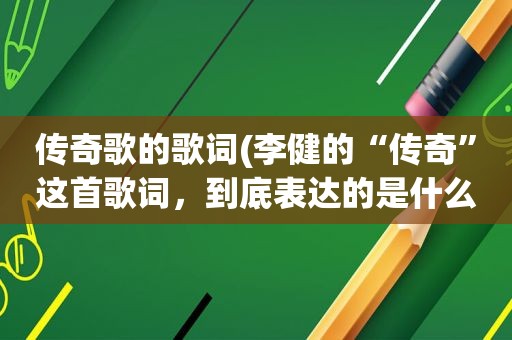 传奇歌的歌词(李健的“传奇”这首歌词，到底表达的是什么